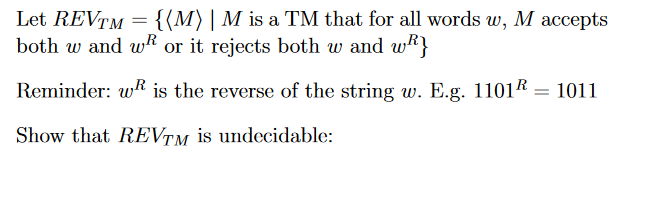 Let $REV_{TM} = \{\langle M \rangle \mid M$ is a TM that for all words $w$, $M$ accepts both $w$ and $w^R$ or it rejects both $w$ and $w^R\}$

Reminder: $w^R$ is the reverse of the string $w$. E.g. $1101^R = 1011$

Show that $REV_{TM}$ is undecidable: